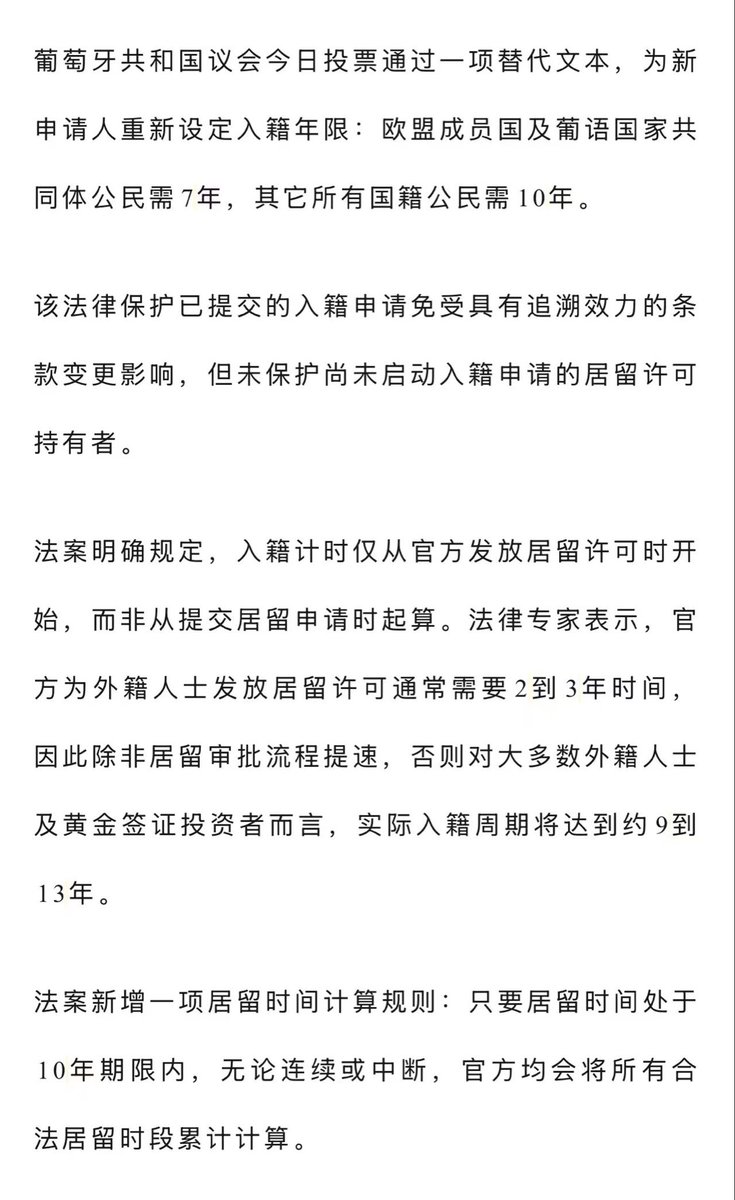 葡萄牙共和国议会今日投票通过一项替代文本，为新申请人重新设定入籍年限：欧盟成员国及葡语国家共同体公民需7年，其它所有国籍公民需10年。

该法律保护已提交的入籍申请免受具有追溯效力的条款变更影响，但未保护尚未启动入籍申请的居留许可持有者。

法案明确规定，入籍计时仅从官方发放居留许可时开始，而非从提交居留申请时起算。法律专家表示，官方为外籍人士发放居留许可通常需要2到3年时间，因此除非居留审批流程提速，否则对大多数外籍人士及黄金签证投资者而言，实际入籍周期将达到约9到13年。

法案新增一项居留时间计算规则：只要居留时间处于10年期限内，无论连续或中断，官方均会将所有合法居留时段累计计算。